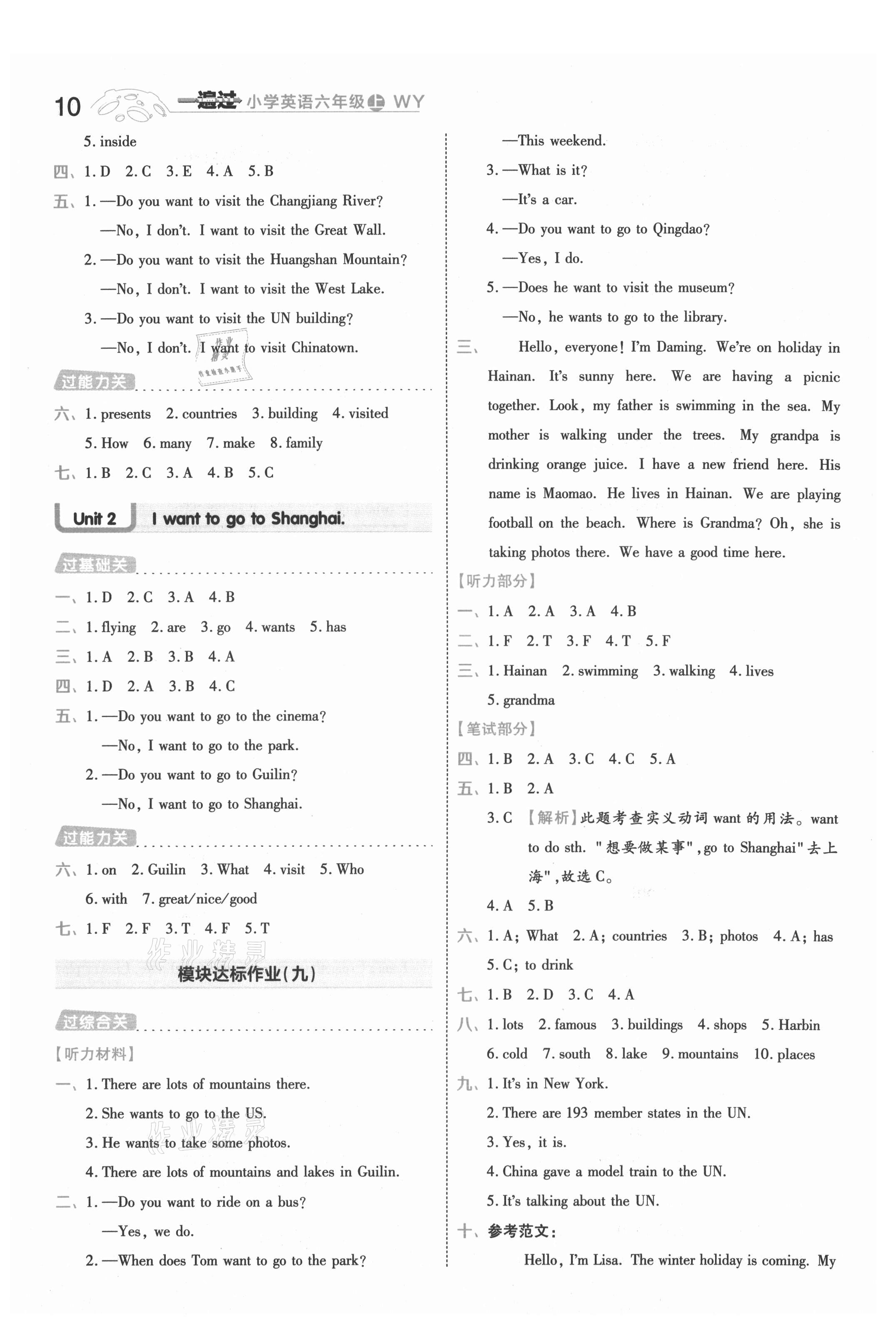 10 一遍过 小学英语六年级上 WY

5. inside

四、1. D 2. C 3. E 4. A 5. B

五、1. —Do you want to visit the Changjiang River?

—No, I don't. I want to visit the Great Wall.

2. —Do you want to visit the Huangshan Mountain?

—No, I don't. I want to visit the West Lake.

3. —Do you want to visit the UN building?

—No, I don't. I want to visit Chinatown.

过能力关

六、1. presents 2. countries 3. building 4. visited

5. How 6. many 7. make 8. family

七、1. B 2. C 3. A 4. B 5. C

Unit 2 I want to go to Shanghai.

过基础关

一、1. D 2. C 3. A 4. B

二、1. flying 2. are 3. go 4. wants 5. has

三、1. A 2. B 3. B 4. A

四、1. D 2. A 3. B 4. C

五、1. —Do you want to go to the cinema?

—No, I want to go to the park.

2. —Do you want to go to Guilin?

—No, I want to go to Shanghai.

过能力关

六、1. on 2. Guilin 3. What 4. visit 5. Who

6. with 7. great/nice/good

七、1. F 2. F 3. T 4. F 5. T

模块达标作业(九)

过综合关

【听力材料】

一、1. There are lots of mountains there.

2. She wants to go to the US.

3. He wants to take some photos.

4. There are lots of mountains and lakes in Guilin.

二、1. —Do you want to ride on a bus?

—Yes, we do.

2. —When does Tom want to go to the park?

—This weekend.

3. —What is it?

—It's a car.

4. —Do you want to go to Qingdao?

—Yes, I do.

5. —Does he want to visit the museum?

—No, he wants to go to the library.

三、Hello, everyone! I'm Daming. We're on holiday in Hainan. It's sunny here. We are having a picnic together. Look, my father is swimming in the sea. My mother is walking under the trees. My grandpa is drinking orange juice. I have a new friend here. His name is Maomao. He lives in Hainan. We are playing football on the beach. Where is Grandma? Oh, she is taking photos there. We have a good time here.

【听力部分】

一、1. A 2. A 3. A 4. B

二、1. F 2. T 3. F 4. T 5. F

三、1. Hainan 2. swimming 3. walking 4. lives

5. grandma

【笔试部分】

四、1. B 2. A 3. C 4. C 5. A

五、1. B 2. A

3. C 【解析】此题考查实义动词 want 的用法。want to do sth. "想要做某事", go to Shanghai"去上海",故选 C。

4. A 5. B

六、1. A; What 2. A; countries 3. B; photos 4. A; has

5. C; to drink

七、1. B 2. D 3. C 4. A

八、1. lots 2. famous 3. buildings 4. shops 5. Harbin

6. cold 7. south 8. lake 9. mountains 10. places

九、1. It's in New York.

2. There are 193 member states in the UN.

3. Yes, it is.

4. China gave a model train to the UN.

5. It's talking about the UN.

十、参考范文:

Hello, I'm Lisa. The winter holiday is coming. My